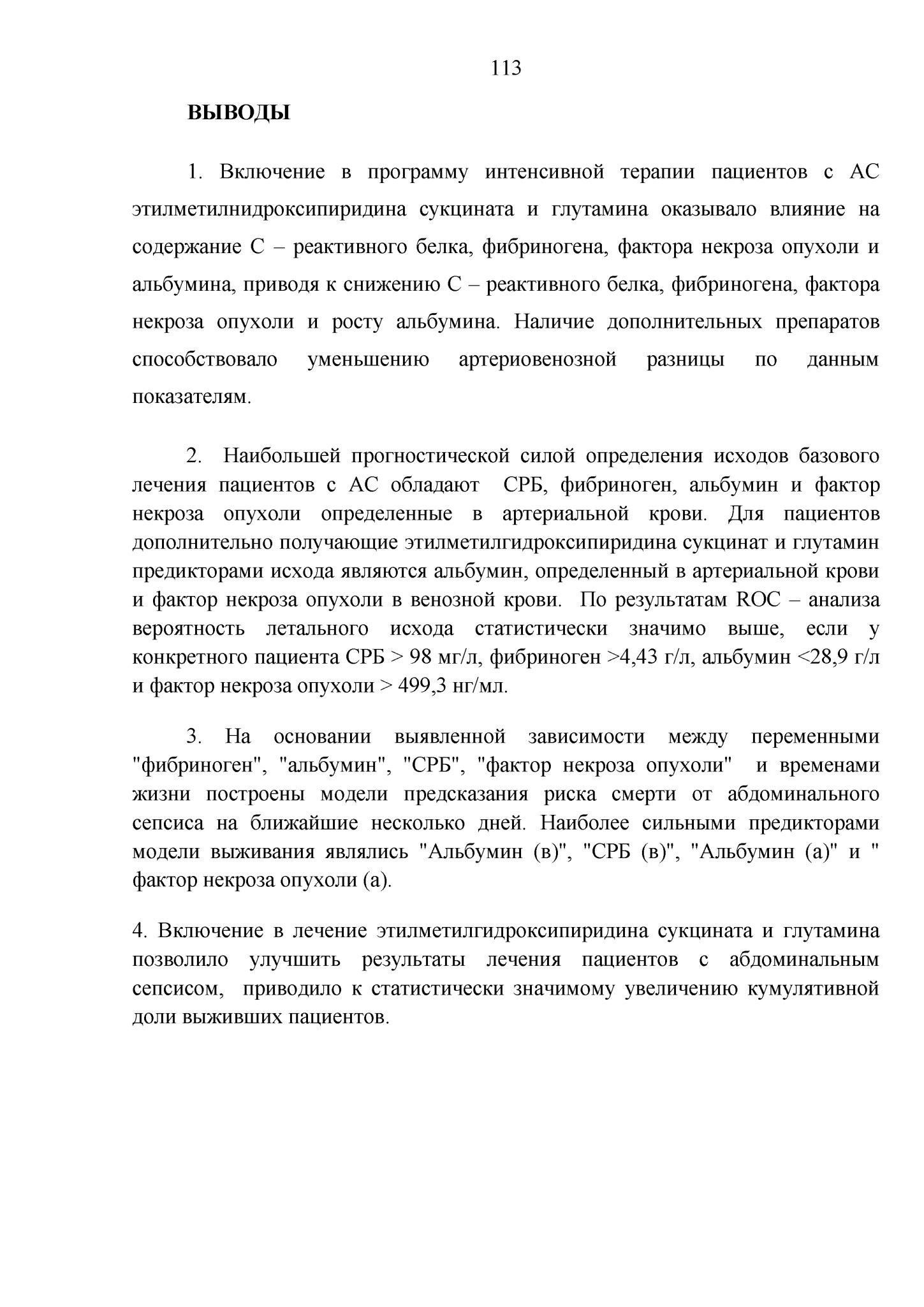 113

ВЫВОДЫ

1. Включение в программу интенсивной терапии пациентов с АС этилметилнидроксипиридина сукцината и глутамина оказывало влияние на содержание С – реактивного белка, фибриногена, фактора некроза опухоли и альбумина, приводя к снижению С – реактивного белка, фибриногена, фактора некроза опухоли и росту альбумина. Наличие дополнительных препаратов способствовало уменьшению артериовенозной разницы по данным показателям.

2. Наибольшей прогностической силой определения исходов базового лечения пациентов с АС обладают СРБ, фибриноген, альбумин и фактор некроза опухоли определенные в артериальной крови. Для пациентов дополнительно получающие этилметилгидроксипиридина сукцинат и глутамин предикторами исхода являются альбумин, определенный в артериальной крови и фактор некроза опухоли в венозной крови. По результатам ROC – анализа вероятность летального исхода статистически значимо выше, если у конкретного пациента СРБ > 98 мг/л, фибриноген >4,43 г/л, альбумин <28,9 г/л и фактор некроза опухоли > 499,3 нг/мл.

3. На основании выявленной зависимости между переменными "фибриноген", "альбумин", "СРБ", "фактор некроза опухоли" и временами жизни построены модели предсказания риска смерти от абдоминального сепсиса на ближайшие несколько дней. Наиболее сильными предикторами модели выживания являлись "Альбумин (в)", "СРБ (в)", "Альбумин (а)" и " фактор некроза опухоли (а).

4. Включение в лечение этилметилгидроксипиридина сукцината и глутамина позволило улучшить результаты лечения пациентов с абдоминальным сепсисом, приводило к статистически значимому увеличению кумулятивной доли выживших пациентов.